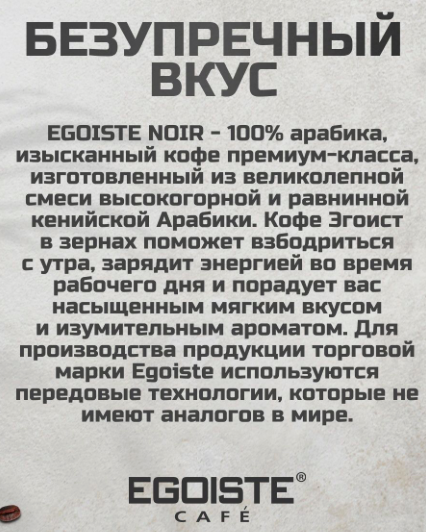 БЕЗУПРЕЧНЫЙ ВКУС

EGOISTE NOIR - 100% арабика, изысканный кофе премиум-класса, изготовленный из великолепной смеси высокогорной и равнинной кенийской Арабики. Кофе Эгоист в зернах поможет взбодриться с утра, зарядит энергией во время рабочего дня и порадует вас насыщенным мягким вкусом и изумительным ароматом. Для производства продукции торговой марки Egoiste используются передовые технологии, которые не имеют аналогов в мире.

EGOISTE®
CAFÉ